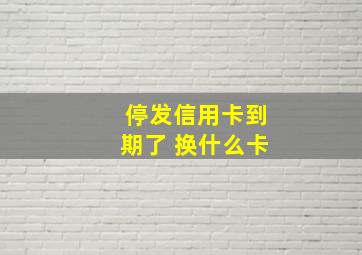 停发信用卡到期了 换什么卡